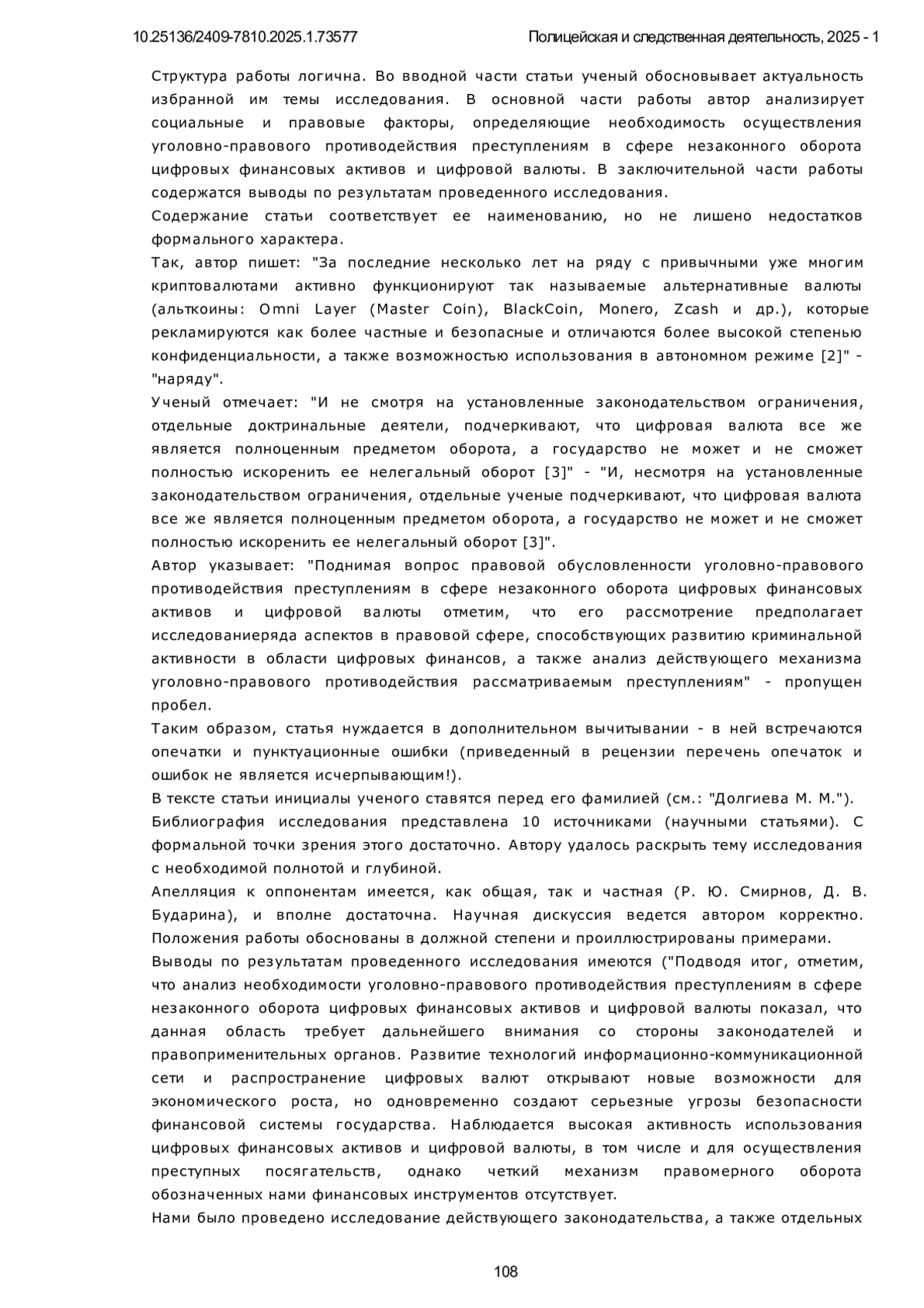 10.25136/2409-7810.2025.1.73577 Полицейская и следственная деятельность, 2025 - 1

Структура работы логична. Во вводной части статьи ученый обосновывает актуальность избранной им темы исследования. В основной части работы автор анализирует социальные и правовые факторы, определяющие необходимость осуществления уголовно-правового противодействия преступлениям в сфере незаконного оборота цифровых финансовых активов и цифровой валюты. В заключительной части работы содержатся выводы по результатам проведенного исследования.
Содержание статьи соответствует ее наименованию, но не лишено недостатков формального характера.
Так, автор пишет: "За последние несколько лет на ряду с привычными уже многим криптовалютами активно функционируют так называемые альтернативные валюты (альткоины: Omni Layer (Master Coin), BlackCoin, Monero, Zcash и др.), которые рекламируются как более частные и безопасные и отличаются более высокой степенью конфиденциальности, а также возможностью использования в автономном режиме [2]" - "наряду".
Ученый отмечает: "И не смотря на установленные законодательством ограничения, отдельные доктринальные деятели, подчеркивают, что цифровая валюта все же является полноценным предметом оборота, а государство не может и не сможет полностью искоренить ее нелегальный оборот [3]" - "И, несмотря на установленные законодательством ограничения, отдельные ученые подчеркивают, что цифровая валюта все же является полноценным предметом оборота, а государство не может и не сможет полностью искоренить ее нелегальный оборот [3]".
Автор указывает: "Поднимая вопрос правовой обусловленности уголовно-правового противодействия преступлениям в сфере незаконного оборота цифровых финансовых активов и цифровой валюты отметим, что его рассмотрение предполагает исследованиеряда аспектов в правовой сфере, способствующих развитию криминальной активности в области цифровых финансов, а также анализ действующего механизма уголовно-правового противодействия рассматриваемым преступлениям" - пропущен пробел.
Таким образом, статья нуждается в дополнительном вычитывании - в ней встречаются опечатки и пунктуационные ошибки (приведенный в рецензии перечень опечаток и ошибок не является исчерпывающим!).
В тексте статьи инициалы ученого ставятся перед его фамилией (см.: "Долгиева М. М.").
Библиография исследования представлена 10 источниками (научными статьями). С формальной точки зрения этого достаточно. Автору удалось раскрыть тему исследования с необходимой полнотой и глубиной.
Апелляция к оппонентам имеется, как общая, так и частная (Р. Ю. Смирнов, Д. В. Бударина), и вполне достаточна. Научная дискуссия ведется автором корректно. Положения работы обоснованы в должной степени и проиллюстрированы примерами.
Выводы по результатам проведенного исследования имеются ("Подводя итог, отметим, что анализ необходимости уголовно-правового противодействия преступлениям в сфере незаконного оборота цифровых финансовых активов и цифровой валюты показал, что данная область требует дальнейшего внимания со стороны законодателей и правоприменительных органов. Развитие технологий информационно-коммуникационной сети и распространение цифровых валют открывают новые возможности для экономического роста, но одновременно создают серьезные угрозы безопасности финансовой системы государства. Наблюдается высокая активность использования цифровых финансовых активов и цифровой валюты, в том числе и для осуществления преступных посягательств, однако четкий механизм правомерного оборота обозначенных нами финансовых инструментов отсутствует.
Нами было проведено исследование действующего законодательства, а также отдельных

108